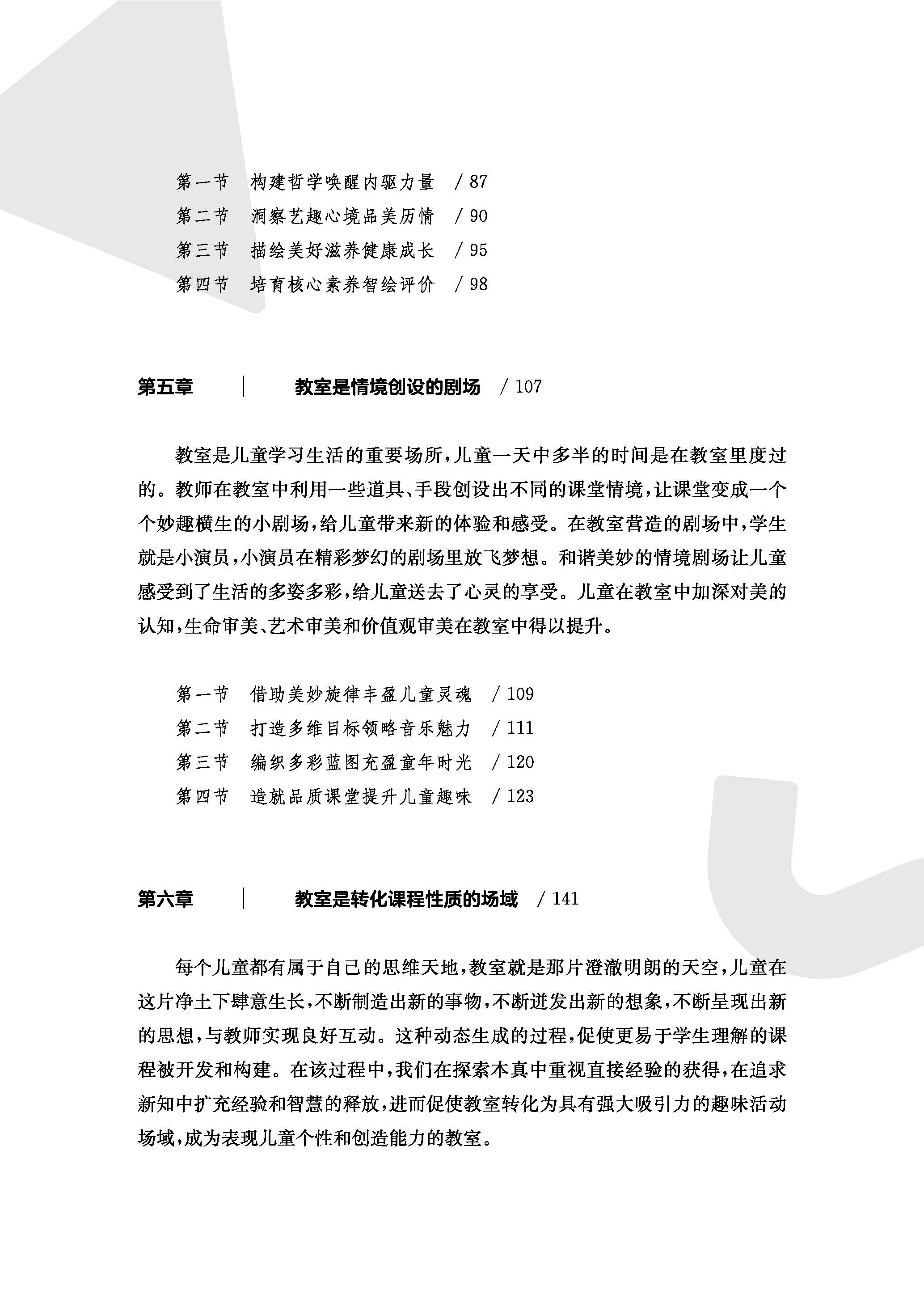 第一节　构建哲学唤醒内驱力量　/ 87
第二节　洞察艺趣心境品美历情　/ 90
第三节　描绘美好滋养健康成长　/ 95
第四节　培育核心素养智绘评价　/ 98

第五章　|　教室是情境创设的剧场　/ 107

教室是儿童学习生活的重要场所，儿童一天中多半的时间是在教室里度过的。教师在教室中利用一些道具、手段创设出不同的课堂情境，让课堂变成一个个妙趣横生的小剧场，给儿童带来新的体验和感受。在教室营造的剧场中，学生就是小演员，小演员在精彩梦幻的剧场里放飞梦想。和谐美妙的情境剧场让儿童感受到了生活的多姿多彩，给儿童送去了心灵的享受。儿童在教室中加深对美的认知，生命审美、艺术审美和价值观审美在教室中得以提升。

第一节　借助美妙旋律丰盈儿童灵魂　/ 109
第二节　打造多维目标领略音乐魅力　/ 111
第三节　编织多彩蓝图充盈童年时光　/ 120
第四节　造就品质课堂提升儿童趣味　/ 123

第六章　|　教室是转化课程性质的场域　/ 141

每个儿童都有属于自己的思维天地，教室就是那片澄澈明朗的天空，儿童在这片净土下肆意生长，不断制造出新的事物，不断迸发出新的想象，不断呈现出新的思想，与教师实现良好互动。这种动态生成的过程，促使更易于学生理解的课程被开发和构建。在该过程中，我们在探索本真中重视直接经验的获得，在追求新知中扩充经验和智慧的释放，进而促使教室转化为具有强大吸引力的趣味活动场域，成为表现儿童个性和创造能力的教室。